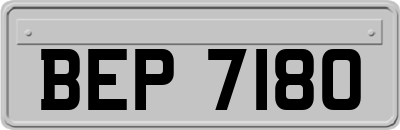 BEP 7180